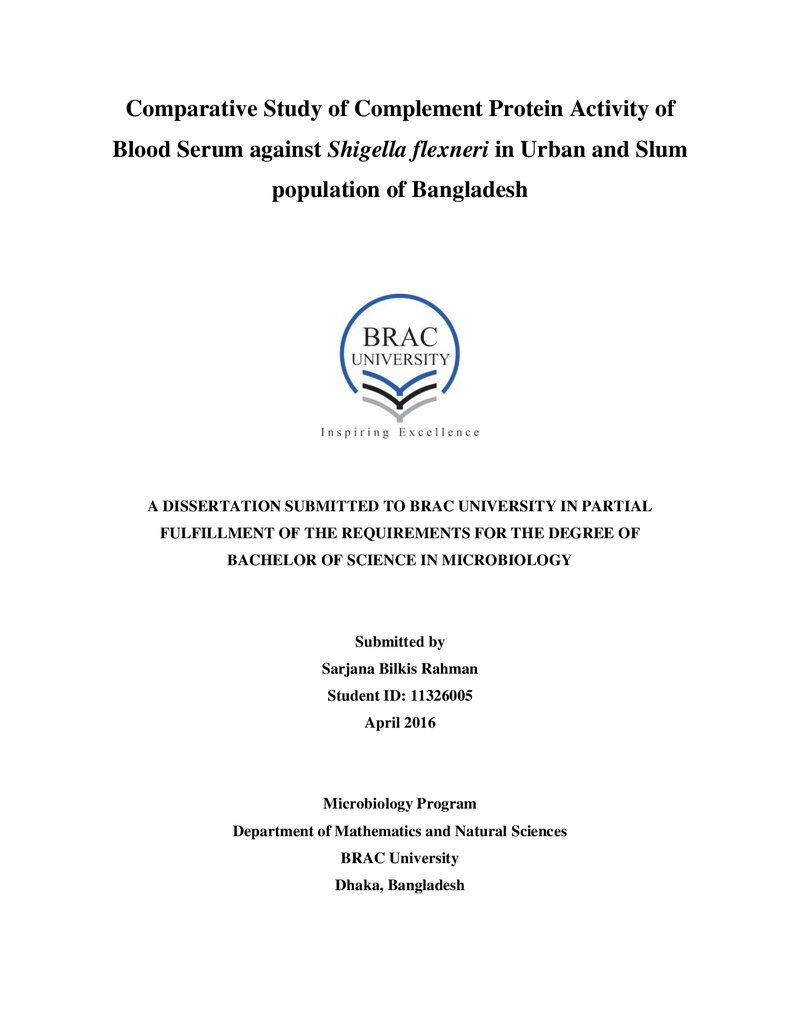 Comparative Study of Complement Protein Activity of Blood Serum against Shigella flexneri in Urban and Slum population of Bangladesh

BRAC
UNIVERSITY
Inspiring Excellence

A DISSERTATION SUBMITTED TO BRAC UNIVERSITY IN PARTIAL FULFILLMENT OF THE REQUIREMENTS FOR THE DEGREE OF BACHELOR OF SCIENCE IN MICROBIOLOGY

Submitted by
Sarjana Bilkis Rahman
Student ID: 11326005
April 2016

Microbiology Program
Department of Mathematics and Natural Sciences
BRAC University
Dhaka, Bangladesh